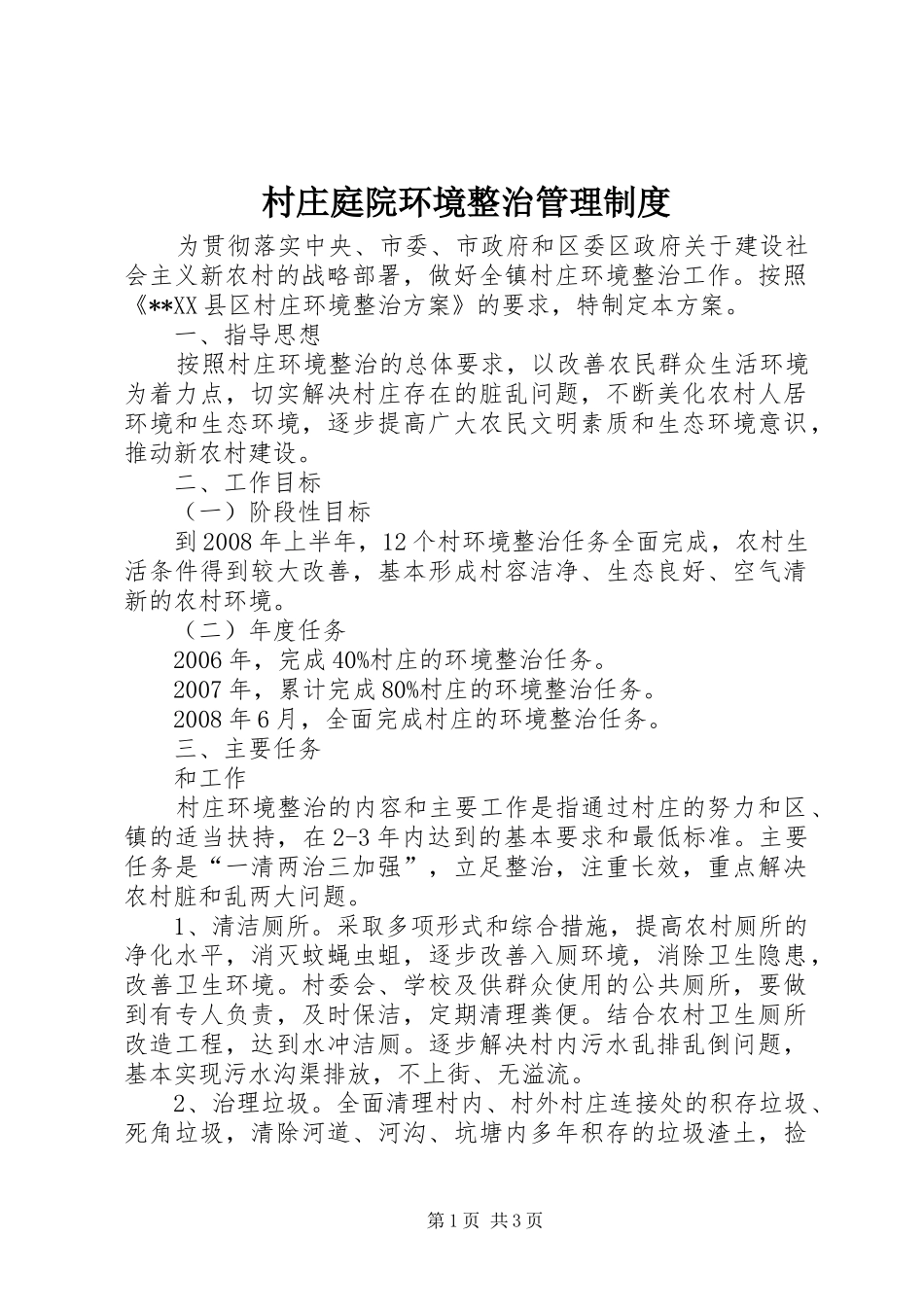 村庄庭院环境整治管理制度

为贯彻落实中央、市委、市政府和区委区政府关于建设社会主义新农村的战略部署，做好全镇村庄环境整治工作。按照《**XX县区村庄环境整治方案》的要求，特制定本方案。

一、指导思想

按照村庄环境整治的总体要求，以改善农民群众生活环境为着力点，切实解决村庄存在的脏乱问题，不断美化农村人居环境和生态环境，逐步提高广大农民文明素质和生态环境意识，推动新农村建设。

二、工作目标

（一）阶段性目标

到2008年上半年，12个村环境整治任务全面完成，农村生活条件得到较大改善，基本形成村容洁净、生态良好、空气清新的农村环境。

（二）年度任务

2006年，完成40%村庄的环境整治任务。

2007年，累计完成80%村庄的环境整治任务。

2008年6月，全面完成村庄的环境整治任务。

三、主要任务

和工作

村庄环境整治的内容和主要工作是指通过村庄的努力和区、镇的适当扶持，在2-3年内达到的基本要求和最低标准。主要任务是“一清两治三加强”，立足整治，注重长效，重点解决农村脏和乱两大问题。

1、清洁厕所。采取多项形式和综合措施，提高农村厕所的净化水平，消灭蚊蝇虫蛆，逐步改善入厕环境，消除卫生隐患，改善卫生环境。村委会、学校及供群众使用的公共厕所，要做到有专人负责，及时保洁，定期清理粪便。结合农村卫生厕所改造工程，达到水冲洁厕。逐步解决村内污水乱排乱倒问题，基本实现污水沟渠排放，不上街、无溢流。

2、治理垃圾。全面清理村内、村外村庄连接处的积存垃圾、死角垃圾，清除河道、河沟、坑塘内多年积存的垃圾渣土，捡

第1页 共3页